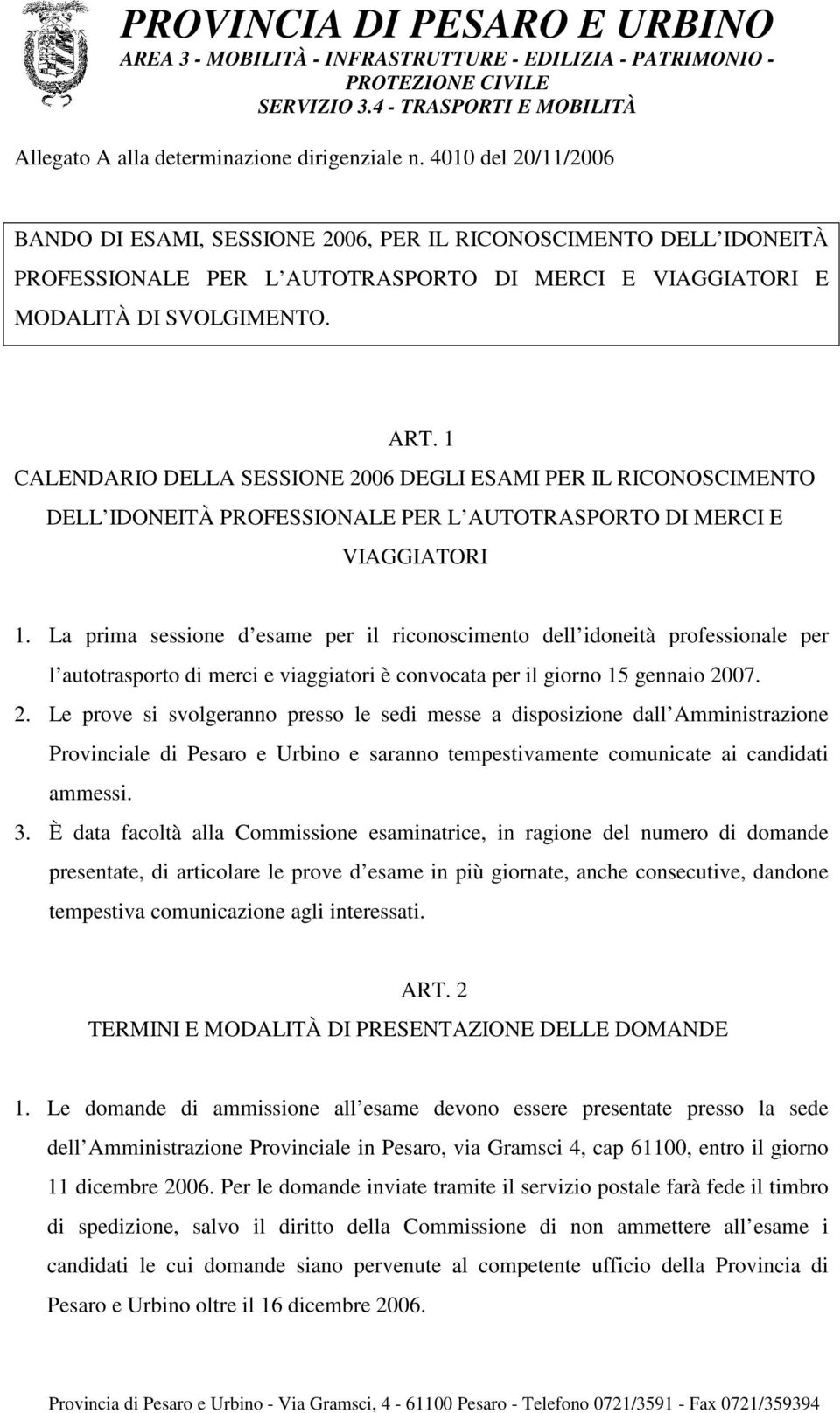 PROVINCIA DI PESARO E URBINO
AREA 3 - MOBILITÀ - INFRASTRUTTURE - EDILIZIA - PATRIMONIO - PROTEZIONE CIVILE
SERVIZIO 3.4 - TRASPORTI E MOBILITÀ

Allegato A alla determinazione dirigenziale n. 4010 del 20/11/2006

BANDO DI ESAMI, SESSIONE 2006, PER IL RICONOSCIMENTO DELL IDONEITÀ PROFESSIONALE PER L AUTOTRASPORTO DI MERCI E VIAGGIATORI E MODALITÀ DI SVOLGIMENTO.

ART. 1
CALENDARIO DELLA SESSIONE 2006 DEGLI ESAMI PER IL RICONOSCIMENTO DELL IDONEITÀ PROFESSIONALE PER L AUTOTRASPORTO DI MERCI E VIAGGIATORI

1. La prima sessione d esame per il riconoscimento dell idoneità professionale per l autotrasporto di merci e viaggiatori è convocata per il giorno 15 gennaio 2007.
2. Le prove si svolgeranno presso le sedi messe a disposizione dall Amministrazione Provinciale di Pesaro e Urbino e saranno tempestivamente comunicate ai candidati ammessi.
3. È data facoltà alla Commissione esaminatrice, in ragione del numero di domande presentate, di articolare le prove d esame in più giornate, anche consecutive, dandone tempestiva comunicazione agli interessati.

ART. 2
TERMINI E MODALITÀ DI PRESENTAZIONE DELLE DOMANDE

1. Le domande di ammissione all esame devono essere presentate presso la sede dell Amministrazione Provinciale in Pesaro, via Gramsci 4, cap 61100, entro il giorno 11 dicembre 2006. Per le domande inviate tramite il servizio postale farà fede il timbro di spedizione, salvo il diritto della Commissione di non ammettere all esame i candidati le cui domande siano pervenute al competente ufficio della Provincia di Pesaro e Urbino oltre il 16 dicembre 2006.

Provincia di Pesaro e Urbino - Via Gramsci, 4 - 61100 Pesaro - Telefono 0721/3591 - Fax 0721/359394